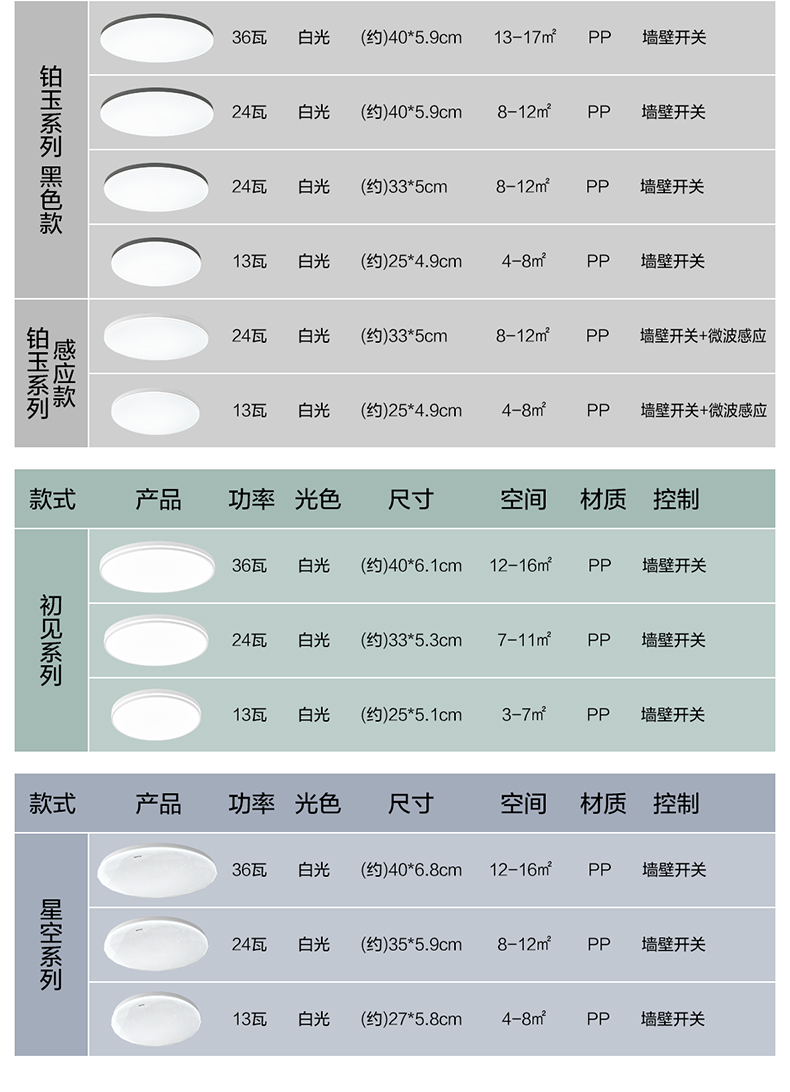 | 铂玉系列 黑色款 |  | 36瓦 | 白光 | (约)40*5.9cm | 13-17㎡ | PP | 墙壁开关 |
|---|---|---|---|---|---|---|---|
|  |  | 24瓦 | 白光 | (约)40*5.9cm | 8-12㎡ | PP | 墙壁开关 |
|  |  | 24瓦 | 白光 | (约)33*5cm | 8-12㎡ | PP | 墙壁开关 |
|  |  | 13瓦 | 白光 | (约)25*4.9cm | 4-8㎡ | PP | 墙壁开关 |
| 铂玉系列 感应款 |  | 24瓦 | 白光 | (约)33*5cm | 8-12㎡ | PP | 墙壁开关+微波感应 |
|  |  | 13瓦 | 白光 | (约)25*4.9cm | 4-8㎡ | PP | 墙壁开关+微波感应 |

| 款式 | 产品 | 功率 | 光色 | 尺寸 | 空间 | 材质 | 控制 |
|---|---|---|---|---|---|---|---|
| 初见系列 |  | 36瓦 | 白光 | (约)40*6.1cm | 12-16㎡ | PP | 墙壁开关 |
|  |  | 24瓦 | 白光 | (约)33*5.3cm | 7-11㎡ | PP | 墙壁开关 |
|  |  | 13瓦 | 白光 | (约)25*5.1cm | 3-7㎡ | PP | 墙壁开关 |

| 款式 | 产品 | 功率 | 光色 | 尺寸 | 空间 | 材质 | 控制 |
|---|---|---|---|---|---|---|---|
| 星空系列 |  | 36瓦 | 白光 | (约)40*6.8cm | 12-16㎡ | PP | 墙壁开关 |
|  |  | 24瓦 | 白光 | (约)35*5.9cm | 8-12㎡ | PP | 墙壁开关 |
|  |  | 13瓦 | 白光 | (约)27*5.8cm | 4-8㎡ | PP | 墙壁开关 |